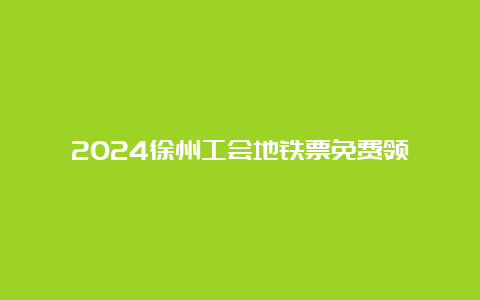 2024徐州工会地铁票免费领